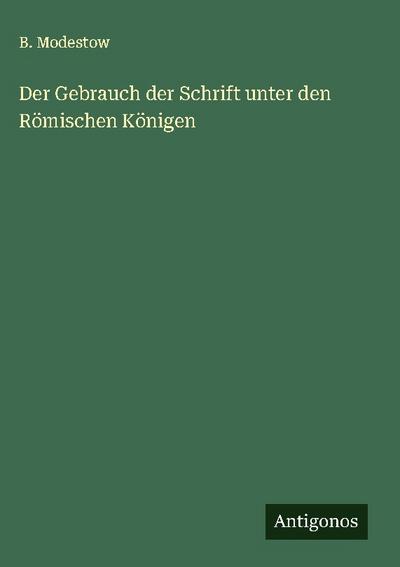 B. Modestow

Der Gebrauch der Schrift unter den Römischen Königen

Antigonos